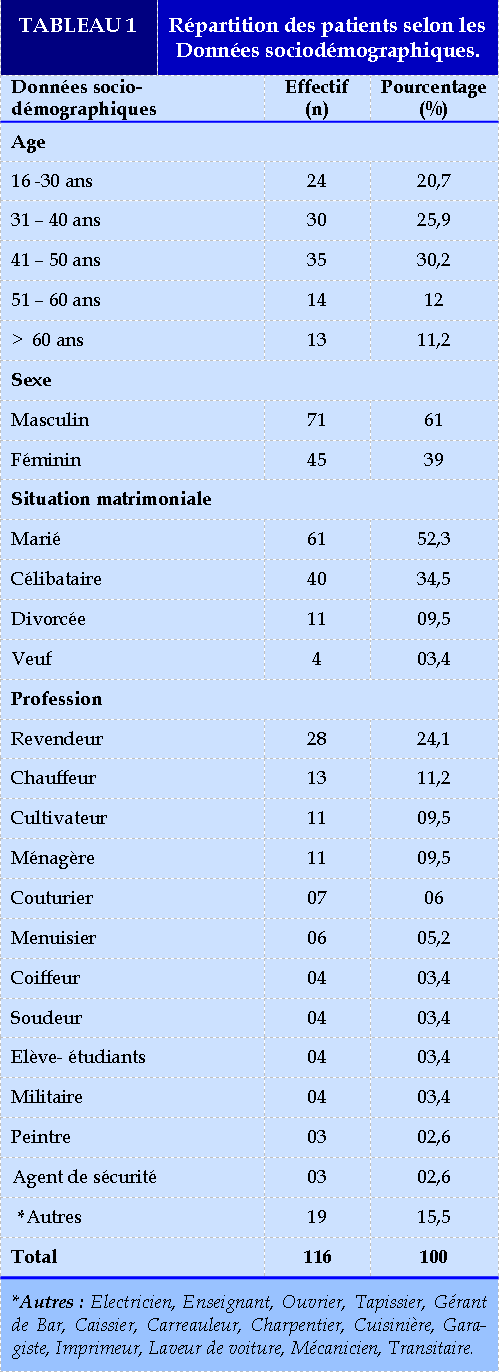 TABLEAU 1 Répartition des patients selon les Données sociodémographiques.

| Données socio-démographiques | Effectif (n) | Pourcentage (%) |
|---|---|---|
| **Age** | | |
| 16 -30 ans | 24 | 20,7 |
| 31 – 40 ans | 30 | 25,9 |
| 41 – 50 ans | 35 | 30,2 |
| 51 – 60 ans | 14 | 12 |
| > 60 ans | 13 | 11,2 |
| **Sexe** | | |
| Masculin | 71 | 61 |
| Féminin | 45 | 39 |
| **Situation matrimoniale** | | |
| Marié | 61 | 52,3 |
| Célibataire | 40 | 34,5 |
| Divorcée | 11 | 09,5 |
| Veuf | 4 | 03,4 |
| **Profession** | | |
| Revendeur | 28 | 24,1 |
| Chauffeur | 13 | 11,2 |
| Cultivateur | 11 | 09,5 |
| Ménagère | 11 | 09,5 |
| Couturier | 07 | 06 |
| Menuisier | 06 | 05,2 |
| Coiffeur | 04 | 03,4 |
| Soudeur | 04 | 03,4 |
| Elève- étudiants | 04 | 03,4 |
| Militaire | 04 | 03,4 |
| Peintre | 03 | 02,6 |
| Agent de sécurité | 03 | 02,6 |
| *Autres | 19 | 15,5 |
| **Total** | **116** | **100** |

*Autres : Electricien, Enseignant, Ouvrier, Tapissier, Gérant de Bar, Caissier, Carreauleur, Charpentier, Cuisinière, Garagiste, Imprimeur, Laveur de voiture, Mécanicien, Transitaire.